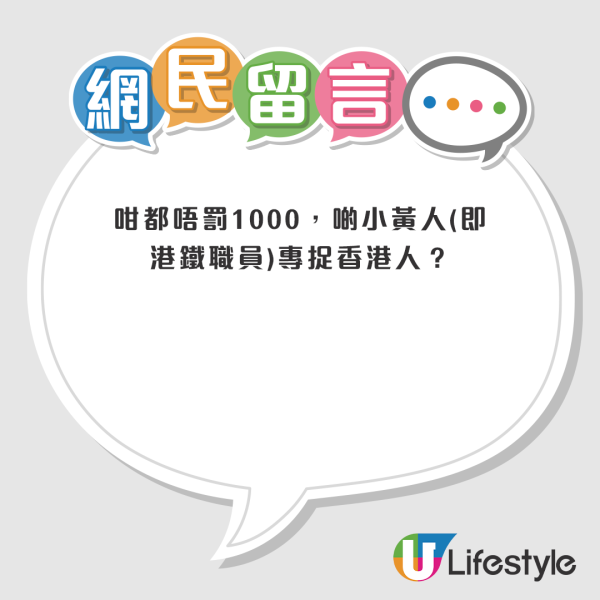 網民留言

咁都唔罰1000，啲小黃人(即港鐵職員)專捉香港人？

U Lifestyle